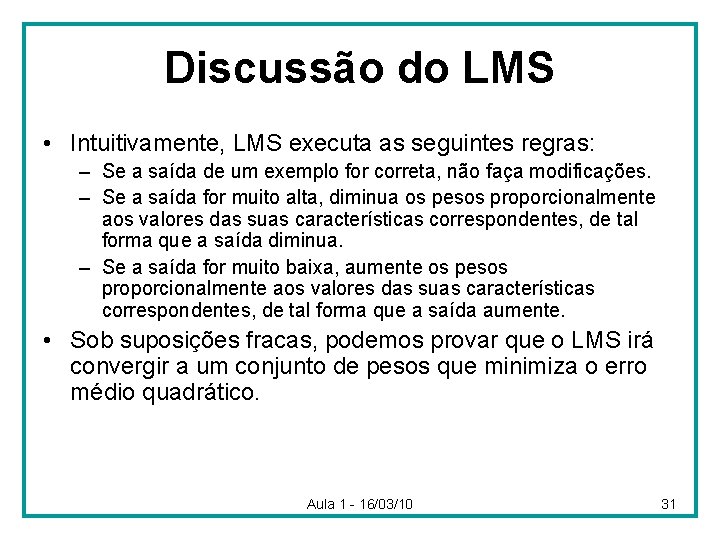 Discussão do LMS

• Intuitivamente, LMS executa as seguintes regras:
  – Se a saída de um exemplo for correta, não faça modificações.
  – Se a saída for muito alta, diminua os pesos proporcionalmente aos valores das suas características correspondentes, de tal forma que a saída diminua.
  – Se a saída for muito baixa, aumente os pesos proporcionalmente aos valores das suas características correspondentes, de tal forma que a saída aumente.
• Sob suposições fracas, podemos provar que o LMS irá convergir a um conjunto de pesos que minimiza o erro médio quadrático.

Aula 1 - 16/03/10

31